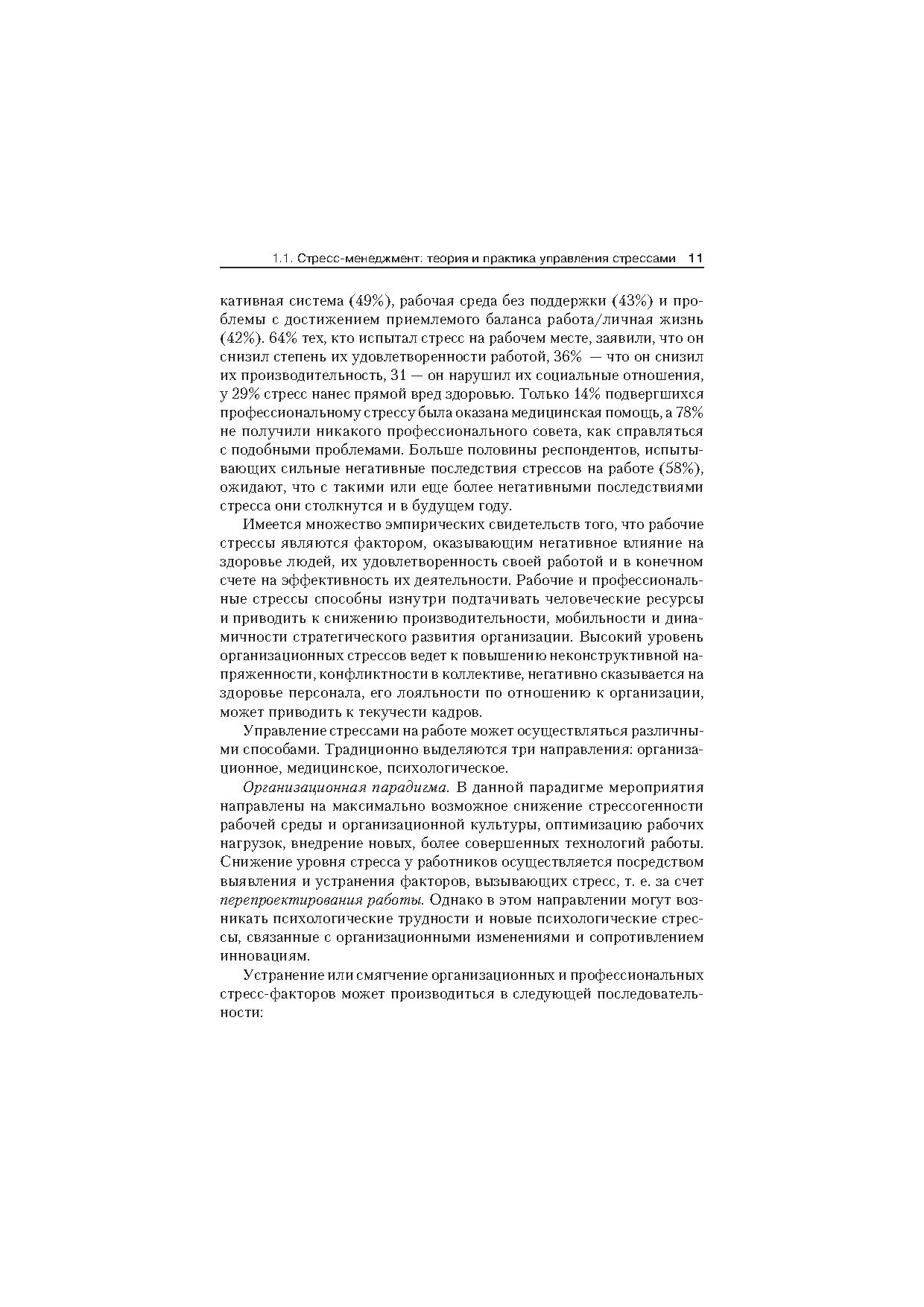 1.1. Стресс-менеджмент: теория и практика управления стрессами 11

кативная система (49%), рабочая среда без поддержки (43%) и проблемы с достижением приемлемого баланса работа/личная жизнь (42%). 64% тех, кто испытал стресс на рабочем месте, заявили, что он снизил степень их удовлетворенности работой, 36% — что он снизил их производительность, 31 — он нарушил их социальные отношения, у 29% стресс нанес прямой вред здоровью. Только 14% подвергшихся профессиональному стрессу была оказана медицинская помощь, а 78% не получили никакого профессионального совета, как справляться с подобными проблемами. Больше половины респондентов, испытывающих сильные негативные последствия стрессов на работе (58%), ожидают, что с такими или еще более негативными последствиями стресса они столкнутся и в будущем году.

Имеется множество эмпирических свидетельств того, что рабочие стрессы являются фактором, оказывающим негативное влияние на здоровье людей, их удовлетворенность своей работой и в конечном счете на эффективность их деятельности. Рабочие и профессиональные стрессы способны изнутри подтачивать человеческие ресурсы и приводить к снижению производительности, мобильности и динамичности стратегического развития организации. Высокий уровень организационных стрессов ведет к повышению неконструктивной напряженности, конфликтности в коллективе, негативно сказывается на здоровье персонала, его лояльности по отношению к организации, может приводить к текучести кадров.

Управление стрессами на работе может осуществляться различными способами. Традиционно выделяются три направления: организационное, медицинское, психологическое.

Организационная парадигма. В данной парадигме мероприятия направлены на максимально возможное снижение стрессогенности рабочей среды и организационной культуры, оптимизацию рабочих нагрузок, внедрение новых, более совершенных технологий работы. Снижение уровня стресса у работников осуществляется посредством выявления и устранения факторов, вызывающих стресс, т. е. за счет перепроектирования работы. Однако в этом направлении могут возникать психологические трудности и новые психологические стрессы, связанные с организационными изменениями и сопротивлением инновациям.

Устранение или смягчение организационных и профессиональных стресс-факторов может производиться в следующей последовательности: